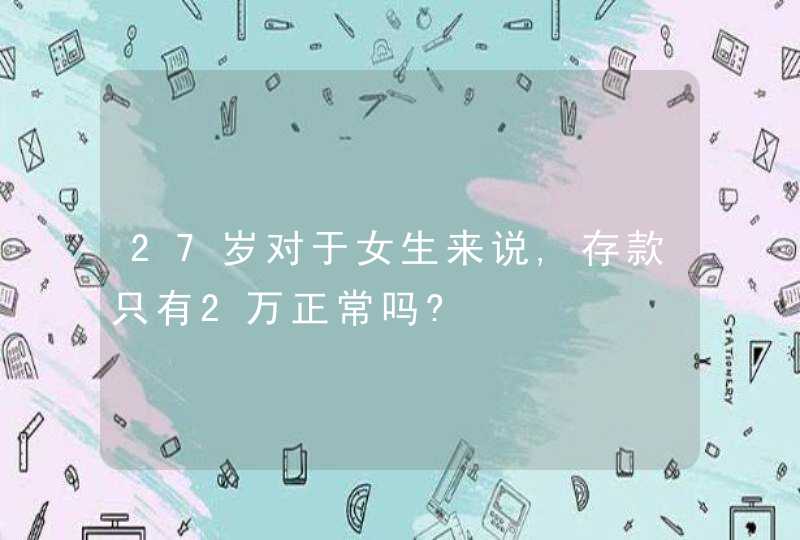 27岁对于女生来说，存款只有2万正常吗？

STATIONERY